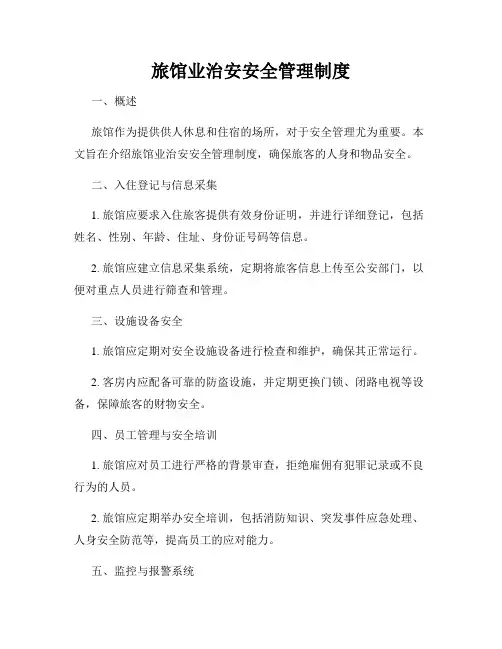 旅馆业治安安全管理制度

一、概述

旅馆作为提供供人休息和住宿的场所，对于安全管理尤为重要。本文旨在介绍旅馆业治安安全管理制度，确保旅客的人身和物品安全。

二、入住登记与信息采集

1. 旅馆应要求入住旅客提供有效身份证明，并进行详细登记，包括姓名、性别、年龄、住址、身份证号码等信息。

2. 旅馆应建立信息采集系统，定期将旅客信息上传至公安部门，以便对重点人员进行筛查和管理。

三、设施设备安全

1. 旅馆应定期对安全设施设备进行检查和维护，确保其正常运行。

2. 客房内应配备可靠的防盗设施，并定期更换门锁、闭路电视等设备，保障旅客的财物安全。

四、员工管理与安全培训

1. 旅馆应对员工进行严格的背景审查，拒绝雇佣有犯罪记录或不良行为的人员。

2. 旅馆应定期举办安全培训，包括消防知识、突发事件应急处理、人身安全防范等，提高员工的应对能力。

五、监控与报警系统